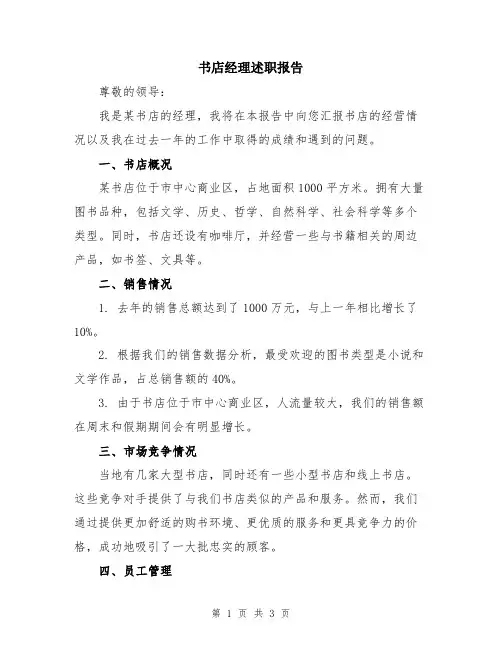 书店经理述职报告

尊敬的领导：

我是某书店的经理，我将在本报告中向您汇报书店的经营情况以及我在过去一年的工作中取得的成绩和遇到的问题。

一、书店概况

某书店位于市中心商业区，占地面积1000平方米。拥有大量图书品种，包括文学、历史、哲学、自然科学、社会科学等多个类型。同时，书店还设有咖啡厅，并经营一些与书籍相关的周边产品，如书签、文具等。

二、销售情况

1. 去年的销售总额达到了1000万元，与上一年相比增长了10%。

2. 根据我们的销售数据分析，最受欢迎的图书类型是小说和文学作品，占总销售额的40%。

3. 由于书店位于市中心商业区，人流量较大，我们的销售额在周末和假期期间会有明显增长。

三、市场竞争情况

当地有几家大型书店，同时还有一些小型书店和线上书店。这些竞争对手提供了与我们书店类似的产品和服务。然而，我们通过提供更加舒适的购书环境、更优质的服务和更具竞争力的价格，成功地吸引了一大批忠实的顾客。

四、员工管理

第 1 页 共 3 页